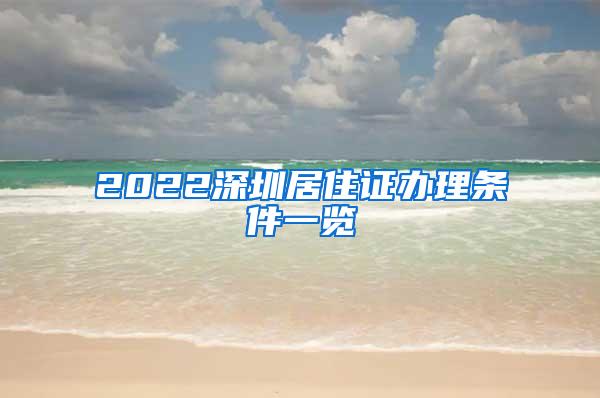 2022深圳居住证办理条件一览